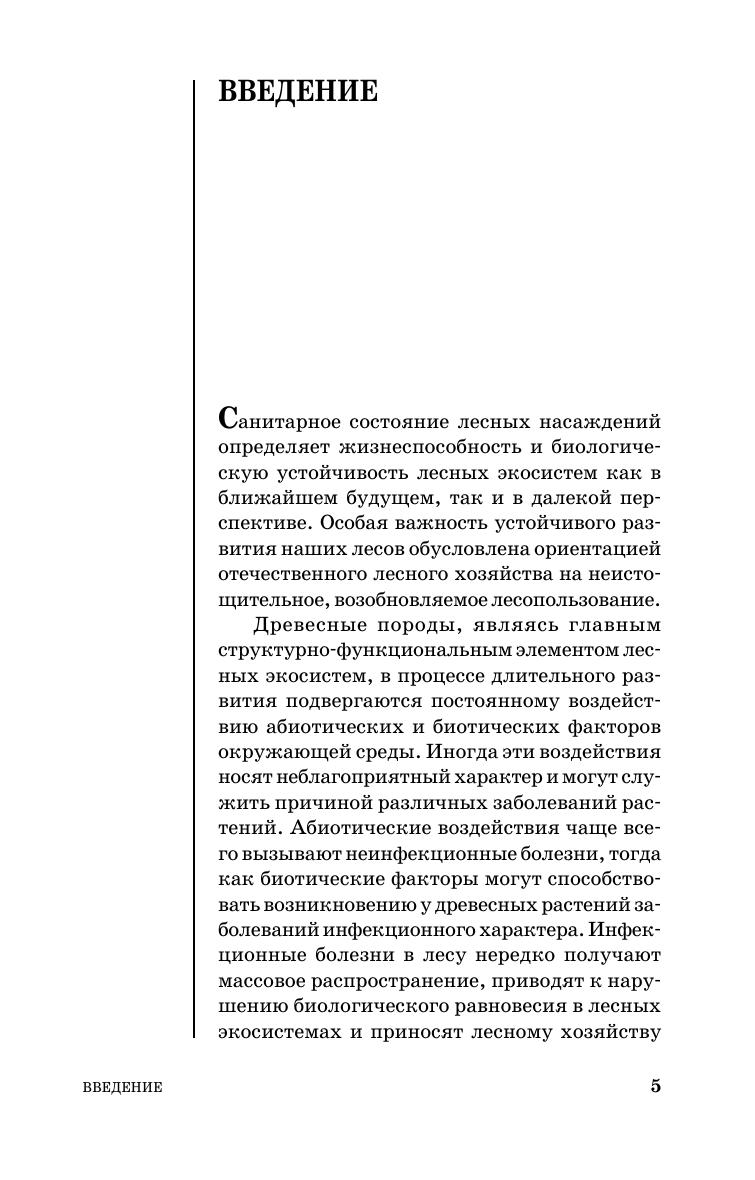 ВВЕДЕНИЕ

Санитарное состояние лесных насаждений определяет жизнеспособность и биологическую устойчивость лесных экосистем как в ближайшем будущем, так и в далекой перспективе. Особая важность устойчивого развития наших лесов обусловлена ориентацией отечественного лесного хозяйства на неистощительное, возобновляемое лесопользование.

Древесные породы, являясь главным структурно-функциональным элементом лесных экосистем, в процессе длительного развития подвергаются постоянному воздействию абиотических и биотических факторов окружающей среды. Иногда эти воздействия носят неблагоприятный характер и могут служить причиной различных заболеваний растений. Абиотические воздействия чаще всего вызывают неинфекционные болезни, тогда как биотические факторы могут способствовать возникновению у древесных растений заболеваний инфекционного характера. Инфекционные болезни в лесу нередко получают массовое распространение, приводят к нарушению биологического равновесия в лесных экосистемах и приносят лесному хозяйству

ВВЕДЕНИЕ 5